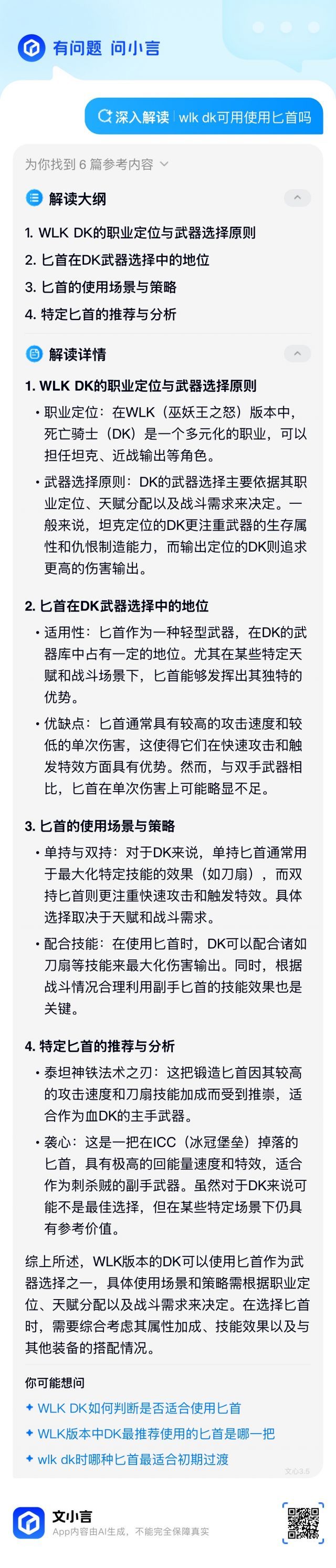 有问题 问小言

深入解读 | wlk dk可用使用匕首吗

为你找到 6 篇参考内容

解读大纲

1. WLK DK的职业定位与武器选择原则
2. 匕首在DK武器选择中的地位
3. 匕首的使用场景与策略
4. 特定匕首的推荐与分析

解读详情

1. WLK DK的职业定位与武器选择原则

• 职业定位：在WLK（巫妖王之怒）版本中，死亡骑士（DK）是一个多元化的职业，可以担任坦克、近战输出等角色。

• 武器选择原则：DK的武器选择主要依据其职业定位、天赋分配以及战斗需求来决定。一般来说，坦克定位的DK更注重武器的生存属性和仇恨制造能力，而输出定位的DK则追求更高的伤害输出。

2. 匕首在DK武器选择中的地位

• 适用性：匕首作为一种轻型武器，在DK的武器库中占有一定的地位。尤其在某些特定天赋和战斗场景下，匕首能够发挥出其独特的优势。

• 优缺点：匕首通常具有较高的攻击速度和较低的单次伤害，这使得它们在快速攻击和触发特效方面具有优势。然而，与双手武器相比，匕首在单次伤害上可能略显不足。

3. 匕首的使用场景与策略

• 单持与双持：对于DK来说，单持匕首通常用于最大化特定技能的效果（如刀扇），而双持匕首则更注重快速攻击和触发特效。具体选择取决于天赋和战斗需求。

• 配合技能：在使用匕首时，DK可以配合诸如刀扇等技能来最大化伤害输出。同时，根据战斗情况合理利用副手匕首的技能效果也是关键。

4. 特定匕首的推荐与分析

• 泰坦神铁法术之刃：这把锻造匕首因其较高的攻击速度和刀扇技能加成而受到推崇，适合作为血DK的主手武器。

• 袭心：这是一把在ICC（冰冠堡垒）掉落的匕首，具有极高的回能量速度和特效，适合作为刺杀贼的副手武器。虽然对于DK来说可能不是最佳选择，但在某些特定场景下仍具有参考价值。

综上所述，WLK版本的DK可以使用匕首作为武器选择之一，具体使用场景和策略需根据职业定位、天赋分配以及战斗需求来决定。在选择匕首时，需要综合考虑其属性加成、技能效果以及与其他装备的搭配情况。

你可能想问

✦ WLK DK如何判断是否适合使用匕首
✦ WLK版本中DK最推荐使用的匕首是哪一把
✦ wlk dk时哪种匕首最适合初期过渡

文心3.5

文小言
App内容由AI生成，不能完全保障真实